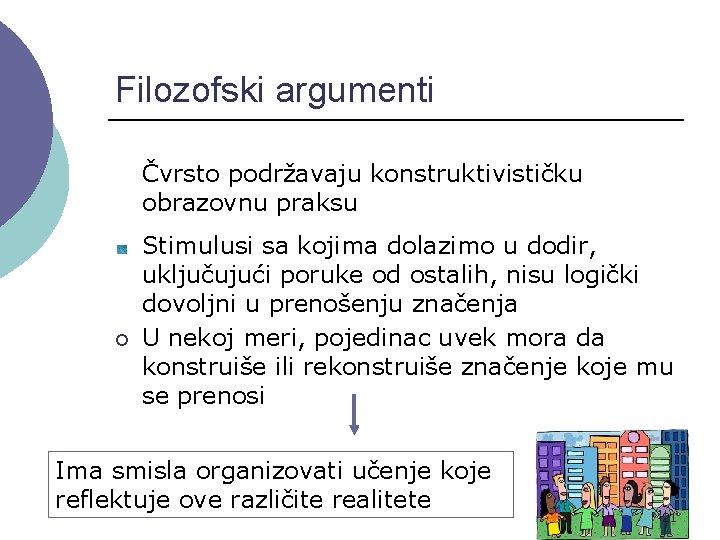 Filozofski argumenti

Čvrsto podržavaju konstruktivističku obrazovnu praksu

Stimulusi sa kojima dolazimo u dodir, uključujući poruke od ostalih, nisu logički dovoljni u prenošenju značenja

U nekoj meri, pojedinac uvek mora da konstruiše ili rekonstruiše značenje koje mu se prenosi

Ima smisla organizovati učenje koje reflektuje ove različite realitete